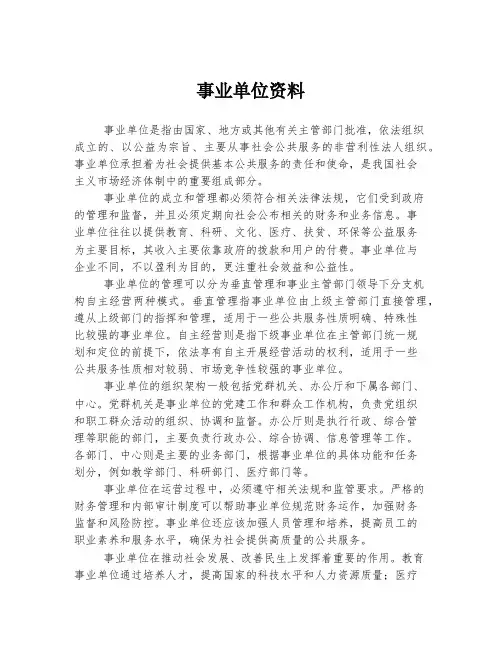 事业单位资料

事业单位是指由国家、地方或其他有关主管部门批准，依法组织成立的、以公益为宗旨、主要从事社会公共服务的非营利性法人组织。事业单位承担着为社会提供基本公共服务的责任和使命，是我国社会主义市场经济体制中的重要组成部分。

事业单位的成立和管理都必须符合相关法律法规，它们受到政府的管理和监督，并且必须定期向社会公布相关的财务和业务信息。事业单位往往以提供教育、科研、文化、医疗、扶贫、环保等公益服务为主要目标，其收入主要依靠政府的拨款和用户的付费。事业单位与企业不同，不以盈利为目的，更注重社会效益和公益性。

事业单位的管理可以分为垂直管理和事业主管部门领导下分支机构自主经营两种模式。垂直管理指事业单位由上级主管部门直接管理，遵从上级部门的指挥和管理，适用于一些公共服务性质明确、特殊性比较强的事业单位。自主经营则是指下级事业单位在主管部门统一规划和定位的前提下，依法享有自主开展经营活动的权利，适用于一些公共服务性质相对较弱、市场竞争性较强的事业单位。

事业单位的组织架构一般包括党群机关、办公厅和下属各部门、中心。党群机关是事业单位的党建工作和群众工作机构，负责党组织和职工群众活动的组织、协调和监督。办公厅则是执行行政、综合管理等职能的部门，主要负责行政办公、综合协调、信息管理等工作。各部门、中心则是主要的业务部门，根据事业单位的具体功能和任务划分，例如教学部门、科研部门、医疗部门等。

事业单位在运营过程中，必须遵守相关法规和监管要求。严格的财务管理和内部审计制度可以帮助事业单位规范财务运作，加强财务监督和风险防控。事业单位还应该加强人员管理和培养，提高员工的职业素养和服务水平，确保为社会提供高质量的公共服务。

事业单位在推动社会发展、改善民生上发挥着重要的作用。教育事业单位通过培养人才，提高国家的科技水平和人力资源质量；医疗